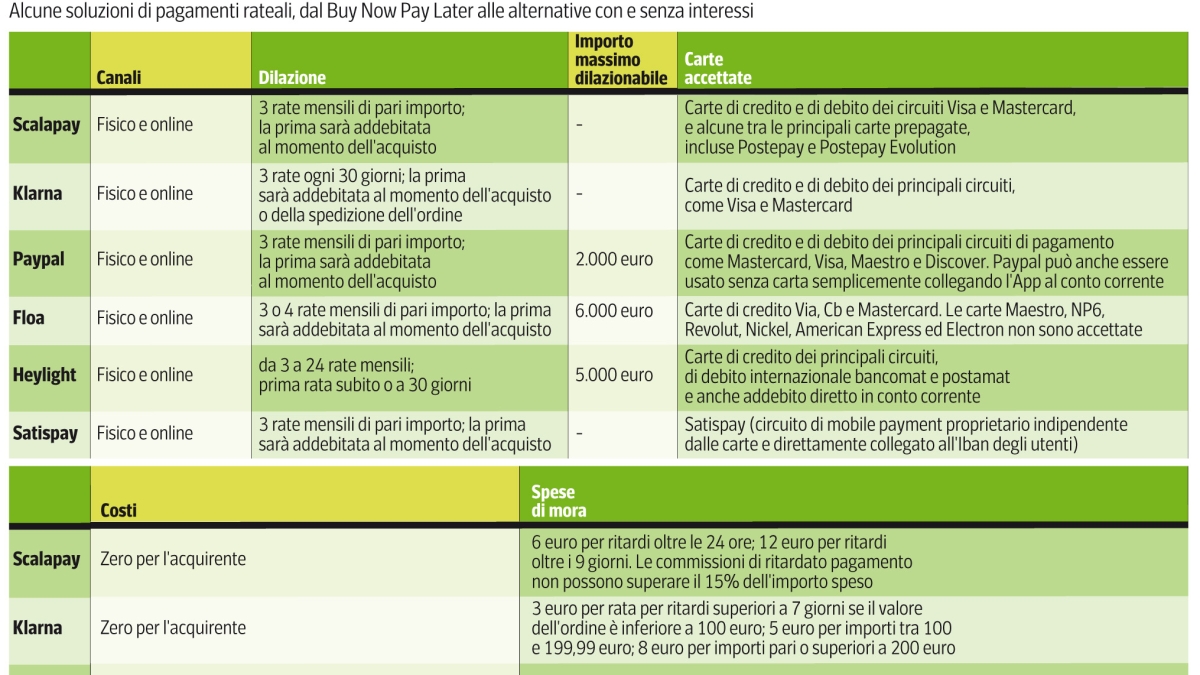 Alcune soluzioni di pagamenti rateali, dal Buy Now Pay Later alle alternative con e senza interessi

| | Canali | Dilazione | Importo massimo dilazionabile | Carte accettate |
|---|---|---|---|---|
| Scalapay | Fisico e online | 3 rate mensili di pari importo; la prima sarà addebitata al momento dell'acquisto | - | Carte di credito e di debito dei circuiti Visa e Mastercard, e alcune tra le principali carte prepagate, incluse Postepay e Postepay Evolution |
| Klarna | Fisico e online | 3 rate ogni 30 giorni; la prima sarà addebitata al momento dell'acquisto o della spedizione dell'ordine | - | Carte di credito e di debito dei principali circuiti, come Visa e Mastercard |
| Paypal | Fisico e online | 3 rate mensili di pari importo; la prima sarà addebitata al momento dell'acquisto | 2.000 euro | Carte di credito e di debito dei principali circuiti di pagamento come Mastercard, Visa, Maestro e Discover. Paypal può anche essere usato senza carta semplicemente collegando l'App al conto corrente |
| Floa | Fisico e online | 3 o 4 rate mensili di pari importo; la prima sarà addebitata al momento dell'acquisto | 6.000 euro | Carte di credito Via, Cb e Mastercard. Le carte Maestro, NP6, Revolut, Nickel, American Express ed Electron non sono accettate |
| Heylight | Fisico e online | da 3 a 24 rate mensili; prima rata subito o a 30 giorni | 5.000 euro | Carte di credito dei principali circuiti, di debito internazionale bancomat e postamat e anche addebito diretto in conto corrente |
| Satispay | Fisico e online | 3 rate mensili di pari importo; la prima sarà addebitata al momento dell'acquisto | - | Satispay (circuito di mobile payment proprietario indipendente dalle carte e direttamente collegato all'Iban degli utenti) |

| | Costi | Spese di mora |
|---|---|---|
| Scalapay | Zero per l'acquirente | 6 euro per ritardi oltre le 24 ore; 12 euro per ritardi oltre i 9 giorni. Le commissioni di ritardato pagamento non possono superare il 15% dell'importo speso |
| Klarna | Zero per l'acquirente | 3 euro per rata per ritardi superiori a 7 giorni se il valore dell'ordine è inferiore a 100 euro; 5 euro per importi tra 100 e 199,99 euro; 8 euro per importi pari o superiori a 200 euro |